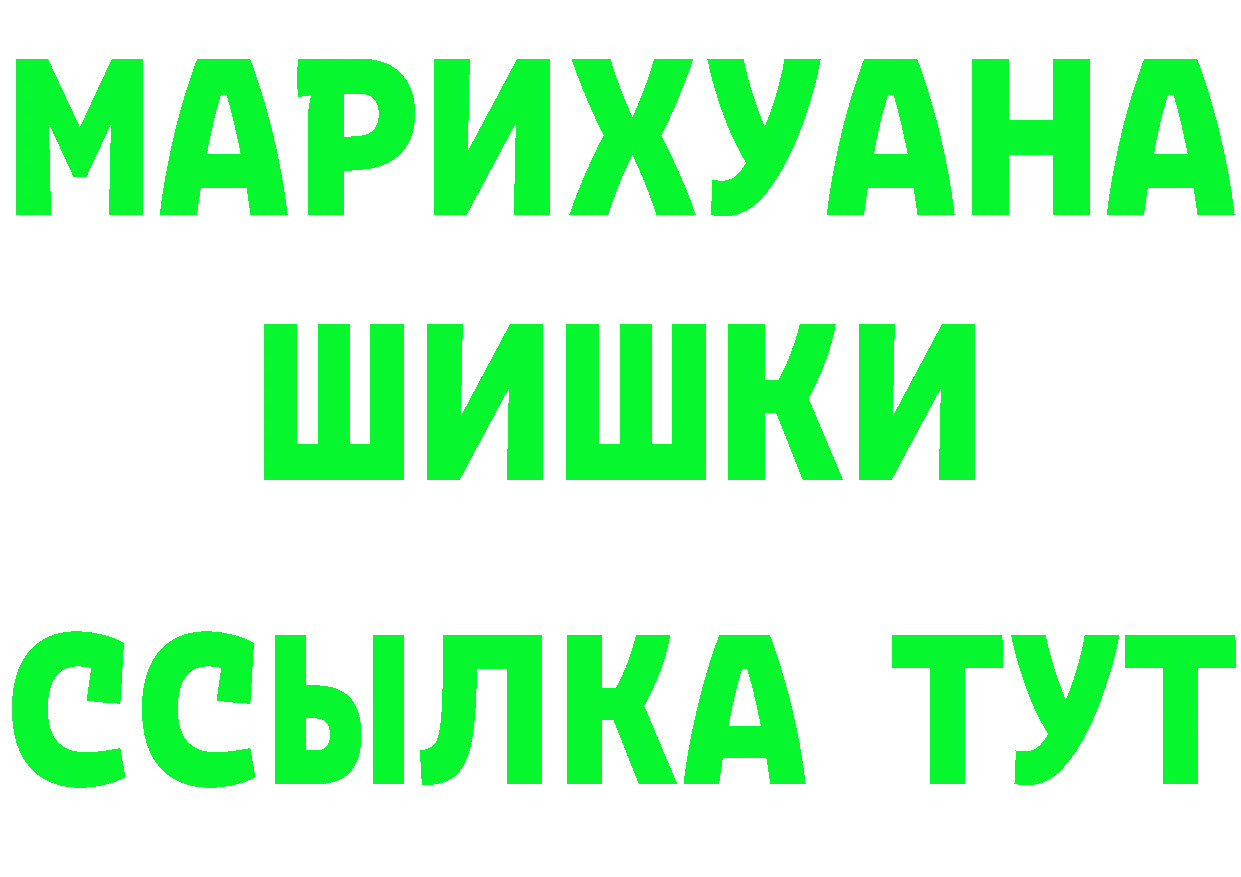 МАРИХУАНА
ШИШКИ
ССЫЛКА ТУТ